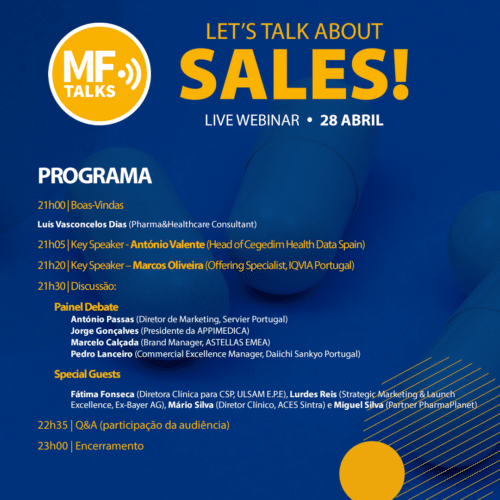 MF TALKS

LET'S TALK ABOUT
SALES!
LIVE WEBINAR • 28 ABRIL

PROGRAMA

21h00 | Boas-Vindas

Luís Vasconcelos Dias (Pharma&Healthcare Consultant)

21h05 | Key Speaker - António Valente (Head of Cegedim Health Data Spain)

21h20 | Key Speaker – Marcos Oliveira (Offering Specialist, IQVIA Portugal)

21h30 | Discussão:

Painel Debate
António Passas (Diretor de Marketing, Servier Portugal)
Jorge Gonçalves (Presidente da APPIMEDICA)
Marcelo Calçada (Brand Manager, ASTELLAS EMEA)
Pedro Lanceiro (Commercial Excellence Manager, Daiichi Sankyo Portugal)

Special Guests

Fátima Fonseca (Diretora Clínica para CSP, ULSAM E.P.E), Lurdes Reis (Strategic Marketing & Launch Excellence, Ex-Bayer AG), Mário Silva (Diretor Clínico, ACES Sintra) e Miguel Silva (Partner PharmaPlanet)

22h35 | Q&A (participação da audiência)

23h00 | Encerramento